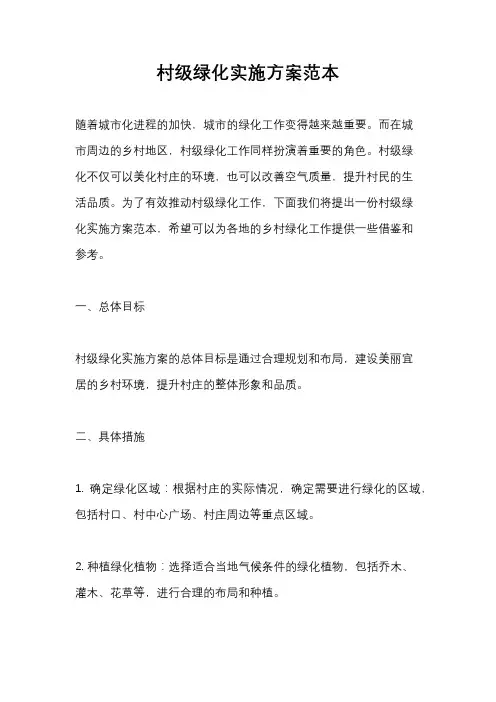 村级绿化实施方案范本

随着城市化进程的加快，城市的绿化工作变得越来越重要。而在城市周边的乡村地区，村级绿化工作同样扮演着重要的角色。村级绿化不仅可以美化村庄的环境，也可以改善空气质量，提升村民的生活品质。为了有效推动村级绿化工作，下面我们将提出一份村级绿化实施方案范本，希望可以为各地的乡村绿化工作提供一些借鉴和参考。

一、总体目标

村级绿化实施方案的总体目标是通过合理规划和布局，建设美丽宜居的乡村环境，提升村庄的整体形象和品质。

二、具体措施

1. 确定绿化区域：根据村庄的实际情况，确定需要进行绿化的区域，包括村口、村中心广场、村庄周边等重点区域。

2. 种植绿化植物：选择适合当地气候条件的绿化植物，包括乔木、灌木、花草等，进行合理的布局和种植。